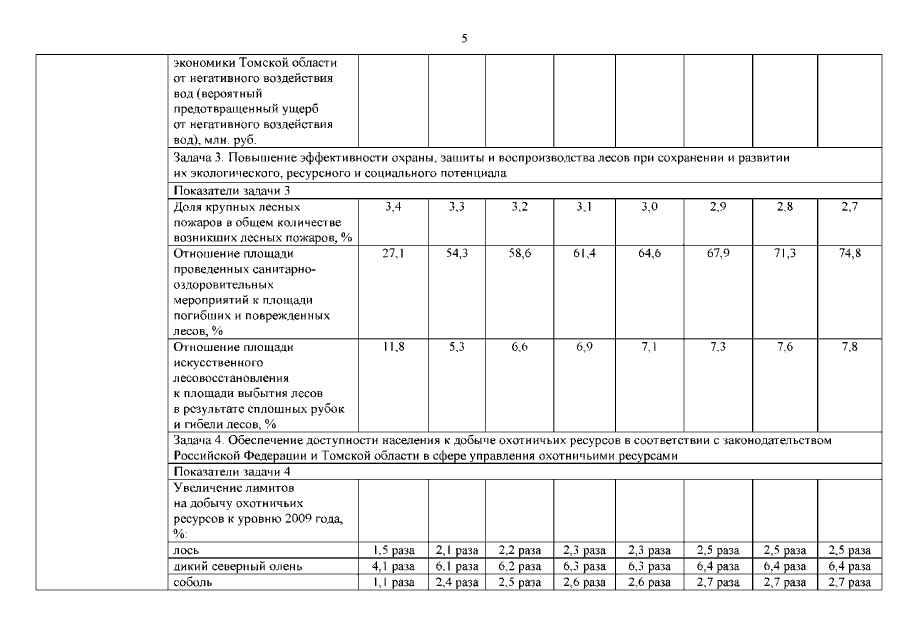 5

| | | | | | | | | | |
|---|---|---|---|---|---|---|---|---|---|
| | экономики Томской области от негативного воздействия вод (вероятный предотвращенный ущерб от негативного воздействия вод), млн. руб. | | | | | | | | |
| | Задача 3. Повышение эффективности охраны, защиты и воспроизводства лесов при сохранении и развитии их экологического, ресурсного и социального потенциала | | | | | | | | |
| | Показатели задачи 3 | | | | | | | | |
| | Доля крупных лесных пожаров в общем количестве возникших лесных пожаров, % | 3,4 | 3,3 | 3,2 | 3,1 | 3,0 | 2,9 | 2,8 | 2,7 |
| | Отношение площади проведенных санитарно-оздоровительных мероприятий к площади погибших и поврежденных лесов, % | 27,1 | 54,3 | 58,6 | 61,4 | 64,6 | 67,9 | 71,3 | 74,8 |
| | Отношение площади искусственного лесовосстановления к площади выбытия лесов в результате сплошных рубок и гибели лесов, % | 11,8 | 5,3 | 6,6 | 6,9 | 7,1 | 7,3 | 7,6 | 7,8 |
| | Задача 4. Обеспечение доступности населения к добыче охотничьих ресурсов в соответствии с законодательством Российской Федерации и Томской области в сфере управления охотничьими ресурсами | | | | | | | | |
| | Показатели задачи 4 | | | | | | | | |
| | Увеличение лимитов на добычу охотничьих ресурсов к уровню 2009 года, %: | | | | | | | | |
| | лось | 1,5 раза | 2,1 раза | 2,2 раза | 2,3 раза | 2,3 раза | 2,5 раза | 2,5 раза | 2,5 раза |
| | дикий северный олень | 4,1 раза | 6,1 раза | 6,2 раза | 6,3 раза | 6,3 раза | 6,4 раза | 6,4 раза | 6,4 раза |
| | соболь | 1,1 раза | 2,4 раза | 2,5 раза | 2,6 раза | 2,6 раза | 2,7 раза | 2,7 раза | 2,7 раза |